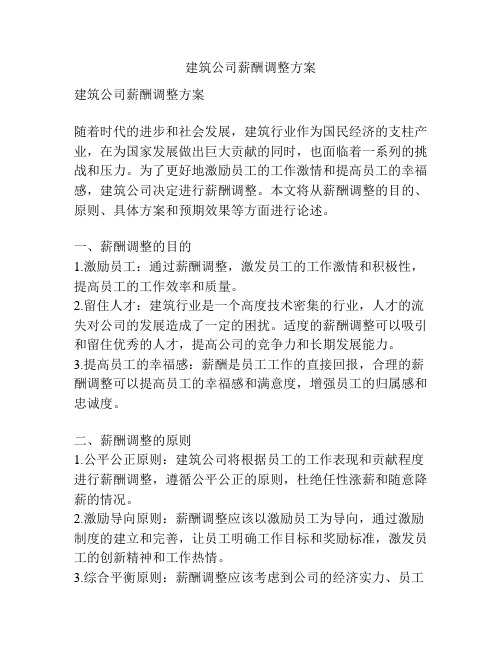 建筑公司薪酬调整方案

建筑公司薪酬调整方案

随着时代的进步和社会发展，建筑行业作为国民经济的支柱产业，在为国家发展做出巨大贡献的同时，也面临着一系列的挑战和压力。为了更好地激励员工的工作激情和提高员工的幸福感，建筑公司决定进行薪酬调整。本文将从薪酬调整的目的、原则、具体方案和预期效果等方面进行论述。

一、薪酬调整的目的
1.激励员工：通过薪酬调整，激发员工的工作激情和积极性，提高员工的工作效率和质量。
2.留住人才：建筑行业是一个高度技术密集的行业，人才的流失对公司的发展造成了一定的困扰。适度的薪酬调整可以吸引和留住优秀的人才，提高公司的竞争力和长期发展能力。
3.提高员工的幸福感：薪酬是员工工作的直接回报，合理的薪酬调整可以提高员工的幸福感和满意度，增强员工的归属感和忠诚度。

二、薪酬调整的原则
1.公平公正原则：建筑公司将根据员工的工作表现和贡献程度进行薪酬调整，遵循公平公正的原则，杜绝任性涨薪和随意降薪的情况。
2.激励导向原则：薪酬调整应该以激励员工为导向，通过激励制度的建立和完善，让员工明确工作目标和奖励标准，激发员工的创新精神和工作热情。
3.综合平衡原则：薪酬调整应该考虑到公司的经济实力、员工